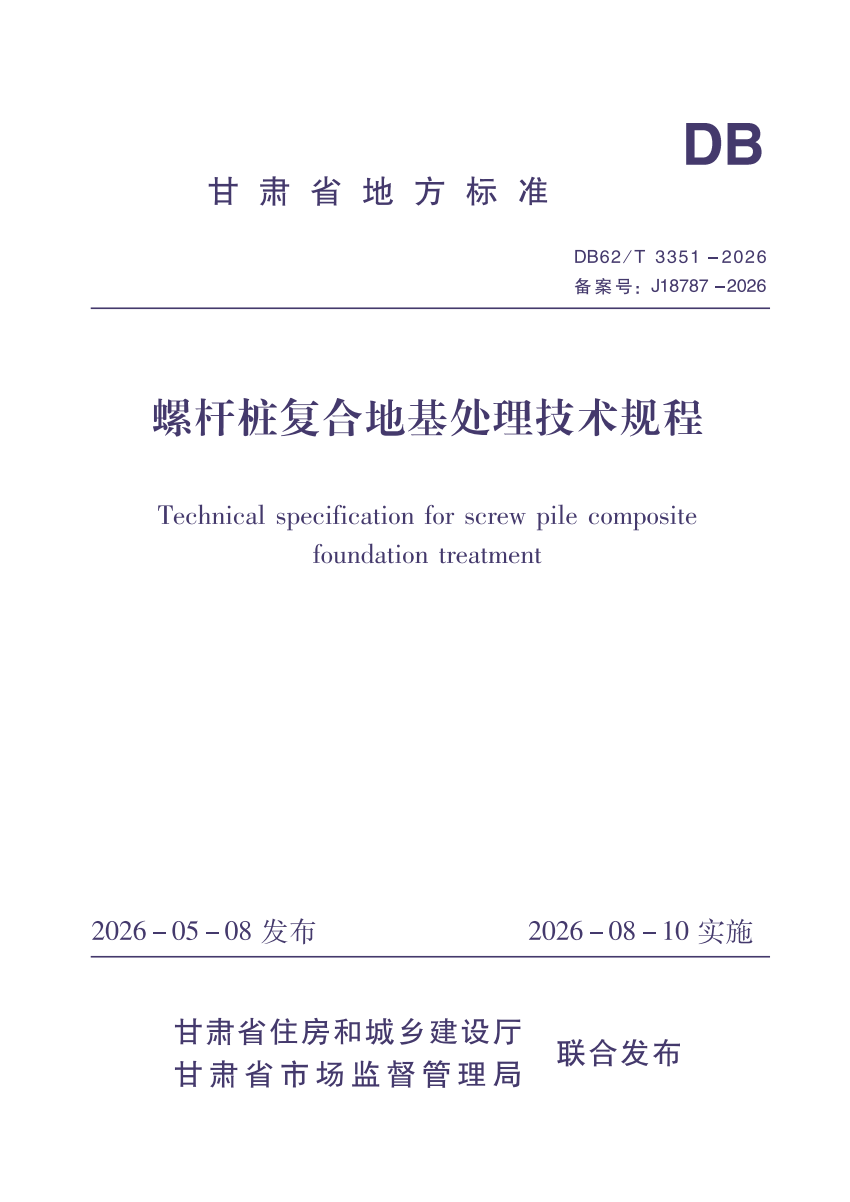 DB

甘肃省地方标准

DB62/T 3351－2026
备案号：J18787－2026

螺杆桩复合地基处理技术规程

Technical specification for screw pile composite foundation treatment

2026－05－08发布 2026－08－10实施

甘肃省住房和城乡建设厅
甘肃省市场监督管理局
联合发布